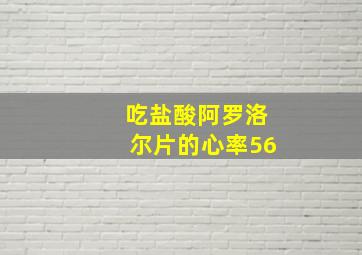 吃盐酸阿罗洛尔片的心率56